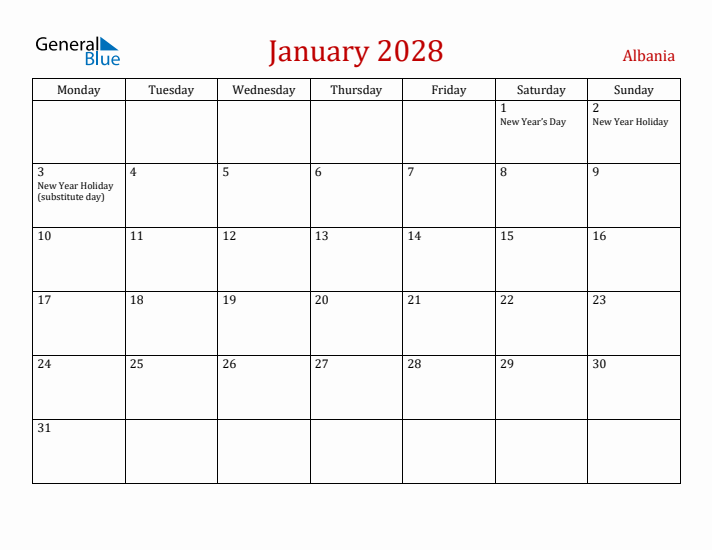 General Blue

January 2028

Albania

| Monday | Tuesday | Wednesday | Thursday | Friday | Saturday | Sunday |
|---|---|---|---|---|---|---|
| | | | | | 1 New Year's Day | 2 New Year Holiday |
| 3 New Year Holiday (substitute day) | 4 | 5 | 6 | 7 | 8 | 9 |
| 10 | 11 | 12 | 13 | 14 | 15 | 16 |
| 17 | 18 | 19 | 20 | 21 | 22 | 23 |
| 24 | 25 | 26 | 27 | 28 | 29 | 30 |
| 31 | | | | | | |